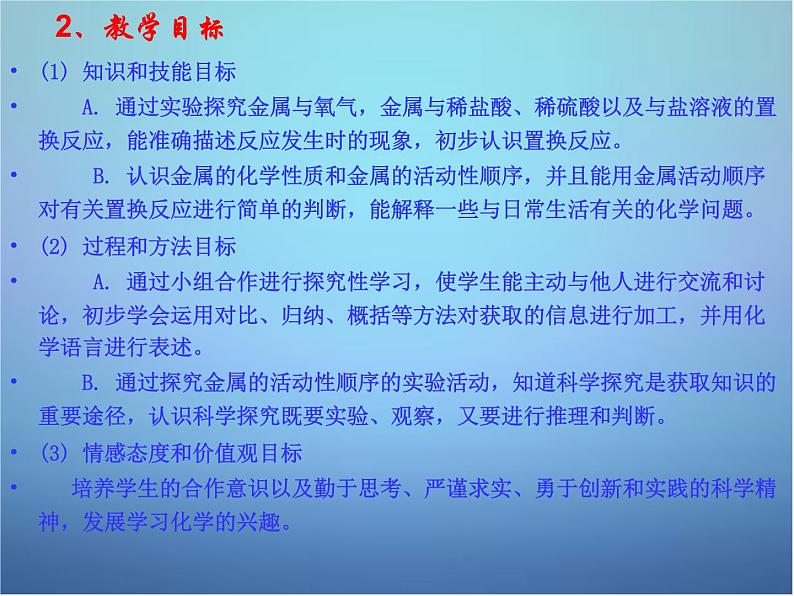 2、教学目标

• (1) 知识和技能目标

• A. 通过实验探究金属与氧气，金属与稀盐酸、稀硫酸以及与盐溶液的置换反应，能准确描述反应发生时的现象，初步认识置换反应。

• B. 认识金属的化学性质和金属的活动性顺序，并且能用金属活动顺序对有关置换反应进行简单的判断，能解释一些与日常生活有关的化学问题。

• (2) 过程和方法目标

• A. 通过小组合作进行探究性学习，使学生能主动与他人进行交流和讨论，初步学会运用对比、归纳、概括等方法对获取的信息进行加工，并用化学语言进行表述。

• B. 通过探究金属的活动性顺序的实验活动，知道科学探究是获取知识的重要途径，认识科学探究既要实验、观察，又要进行推理和判断。

• (3) 情感态度和价值观目标

• 培养学生的合作意识以及勤于思考、严谨求实、勇于创新和实践的科学精神，发展学习化学的兴趣。